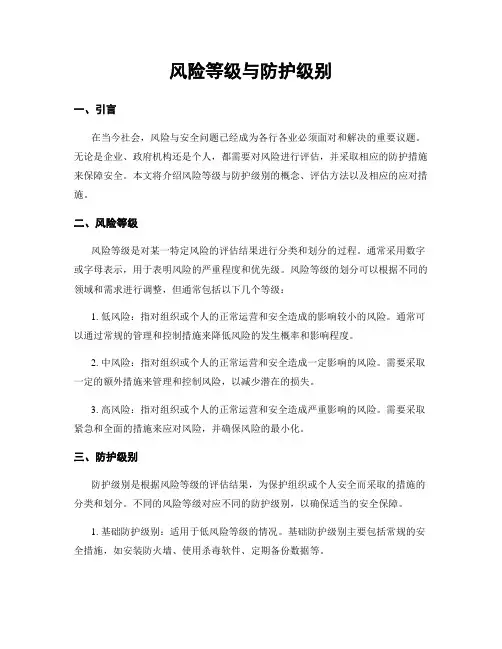 风险等级与防护级别

一、引言

在当今社会，风险与安全问题已经成为各行各业必须面对和解决的重要议题。无论是企业、政府机构还是个人，都需要对风险进行评估，并采取相应的防护措施来保障安全。本文将介绍风险等级与防护级别的概念、评估方法以及相应的应对措施。

二、风险等级

风险等级是对某一特定风险的评估结果进行分类和划分的过程。通常采用数字或字母表示，用于表明风险的严重程度和优先级。风险等级的划分可以根据不同的领域和需求进行调整，但通常包括以下几个等级：

1. 低风险：指对组织或个人的正常运营和安全造成的影响较小的风险。通常可以通过常规的管理和控制措施来降低风险的发生概率和影响程度。

2. 中风险：指对组织或个人的正常运营和安全造成一定影响的风险。需要采取一定的额外措施来管理和控制风险，以减少潜在的损失。

3. 高风险：指对组织或个人的正常运营和安全造成严重影响的风险。需要采取紧急和全面的措施来应对风险，并确保风险的最小化。

三、防护级别

防护级别是根据风险等级的评估结果，为保护组织或个人安全而采取的措施的分类和划分。不同的风险等级对应不同的防护级别，以确保适当的安全保障。

1. 基础防护级别：适用于低风险等级的情况。基础防护级别主要包括常规的安全措施，如安装防火墙、使用杀毒软件、定期备份数据等。